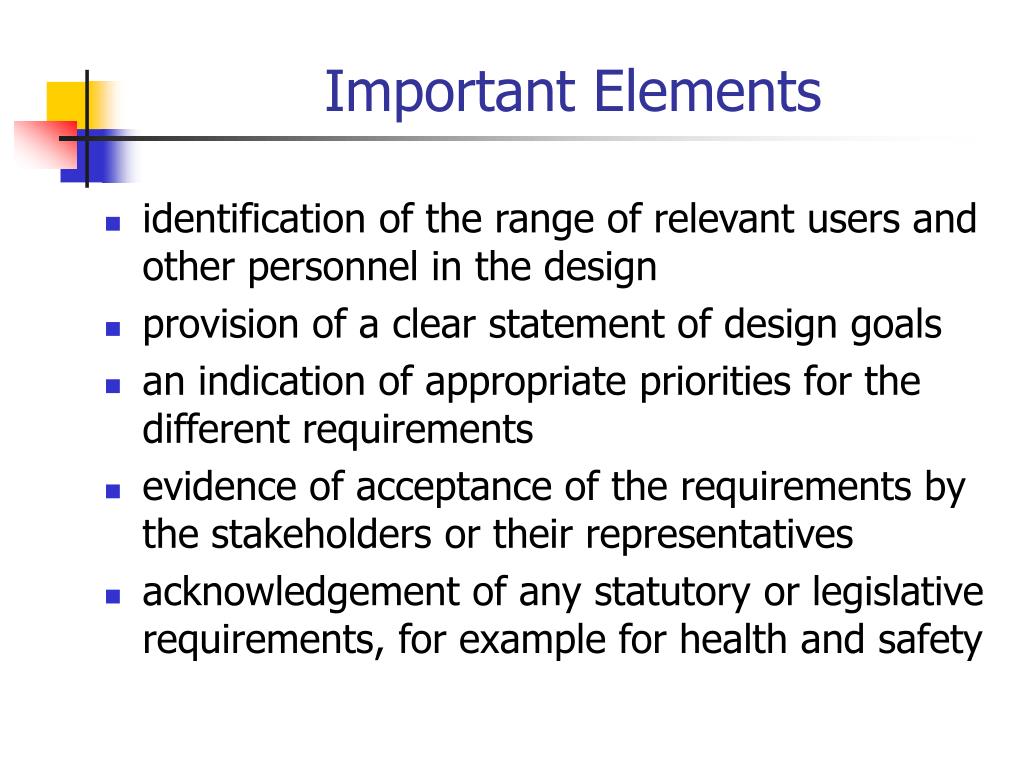 Important Elements

- identification of the range of relevant users and other personnel in the design
- provision of a clear statement of design goals
- an indication of appropriate priorities for the different requirements
- evidence of acceptance of the requirements by the stakeholders or their representatives
- acknowledgement of any statutory or legislative requirements, for example for health and safety